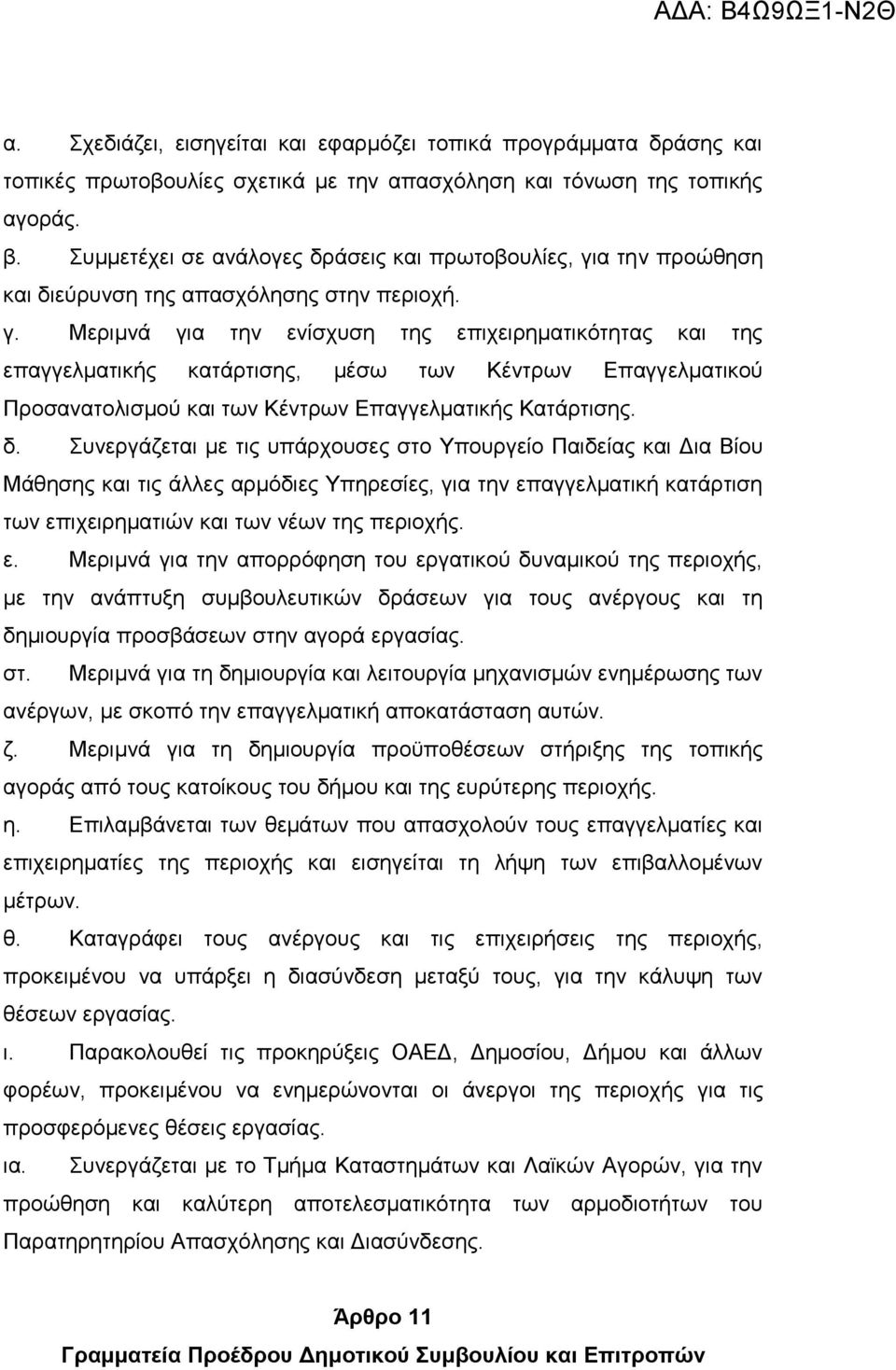 ΑΔΑ: Β4Ω9ΩΞ1-Ν2Θ

α. Σχεδιάζει, εισηγείται και εφαρμόζει τοπικά προγράμματα δράσης και τοπικές πρωτοβουλίες σχετικά με την απασχόληση και τόνωση της τοπικής αγοράς.

β. Συμμετέχει σε ανάλογες δράσεις και πρωτοβουλίες, για την προώθηση και διεύρυνση της απασχόλησης στην περιοχή.

γ. Μεριμνά για την ενίσχυση της επιχειρηματικότητας και της επαγγελματικής κατάρτισης, μέσω των Κέντρων Επαγγελματικού Προσανατολισμού και των Κέντρων Επαγγελματικής Κατάρτισης.

δ. Συνεργάζεται με τις υπάρχουσες στο Υπουργείο Παιδείας και Δια Βίου Μάθησης και τις άλλες αρμόδιες Υπηρεσίες, για την επαγγελματική κατάρτιση των επιχειρηματιών και των νέων της περιοχής.

ε. Μεριμνά για την απορρόφηση του εργατικού δυναμικού της περιοχής, με την ανάπτυξη συμβουλευτικών δράσεων για τους ανέργους και τη δημιουργία προσβάσεων στην αγορά εργασίας.

στ. Μεριμνά για τη δημιουργία και λειτουργία μηχανισμών ενημέρωσης των ανέργων, με σκοπό την επαγγελματική αποκατάσταση αυτών.

ζ. Μεριμνά για τη δημιουργία προϋποθέσεων στήριξης της τοπικής αγοράς από τους κατοίκους του δήμου και της ευρύτερης περιοχής.

η. Επιλαμβάνεται των θεμάτων που απασχολούν τους επαγγελματίες και επιχειρηματίες της περιοχής και εισηγείται τη λήψη των επιβαλλομένων μέτρων.

θ. Καταγράφει τους ανέργους και τις επιχειρήσεις της περιοχής, προκειμένου να υπάρξει η διασύνδεση μεταξύ τους, για την κάλυψη των θέσεων εργασίας.

ι. Παρακολουθεί τις προκηρύξεις ΟΑΕΔ, Δημοσίου, Δήμου και άλλων φορέων, προκειμένου να ενημερώνονται οι άνεργοι της περιοχής για τις προσφερόμενες θέσεις εργασίας.

ια. Συνεργάζεται με το Τμήμα Καταστημάτων και Λαϊκών Αγορών, για την προώθηση και καλύτερη αποτελεσματικότητα των αρμοδιοτήτων του Παρατηρητηρίου Απασχόλησης και Διασύνδεσης.

Άρθρο 11

Γραμματεία Προέδρου Δημοτικού Συμβουλίου και Επιτροπών